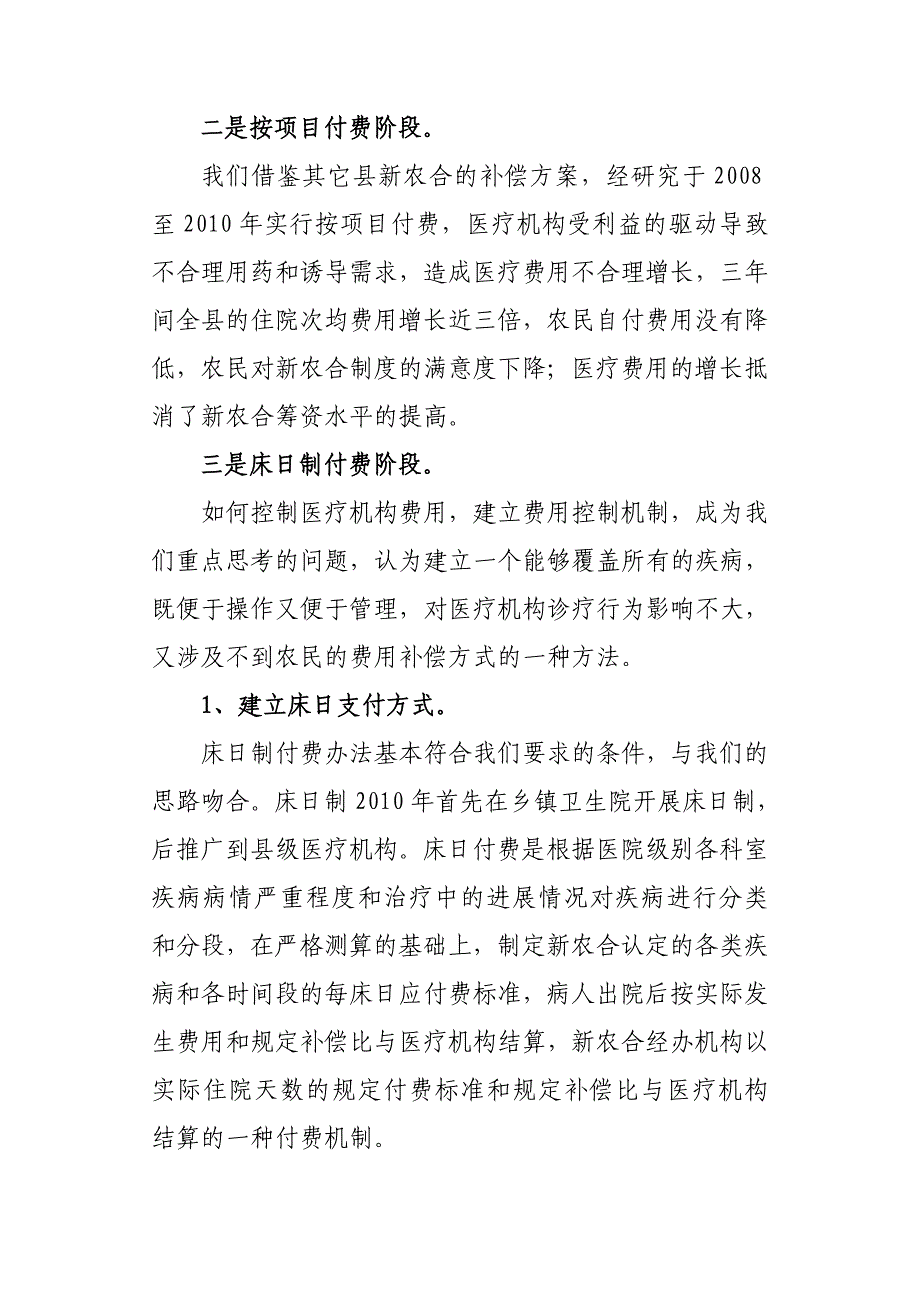 二是按项目付费阶段。

我们借鉴其它县新农合的补偿方案，经研究于 2008 至 2010 年实行按项目付费，医疗机构受利益的驱动导致不合理用药和诱导需求，造成医疗费用不合理增长，三年间全县的住院次均费用增长近三倍，农民自付费用没有降低，农民对新农合制度的满意度下降；医疗费用的增长抵消了新农合筹资水平的提高。

三是床日制付费阶段。

如何控制医疗机构费用，建立费用控制机制，成为我们重点思考的问题，认为建立一个能够覆盖所有的疾病，既便于操作又便于管理，对医疗机构诊疗行为影响不大，又涉及不到农民的费用补偿方式的一种方法。

1、建立床日支付方式。

床日制付费办法基本符合我们要求的条件，与我们的思路吻合。床日制 2010 年首先在乡镇卫生院开展床日制，后推广到县级医疗机构。床日付费是根据医院级别各科室疾病病情严重程度和治疗中的进展情况对疾病进行分类和分段，在严格测算的基础上，制定新农合认定的各类疾病和各时间段的每床日应付费标准，病人出院后按实际发生费用和规定补偿比与医疗机构结算，新农合经办机构以实际住院天数的规定付费标准和规定补偿比与医疗机构结算的一种付费机制。